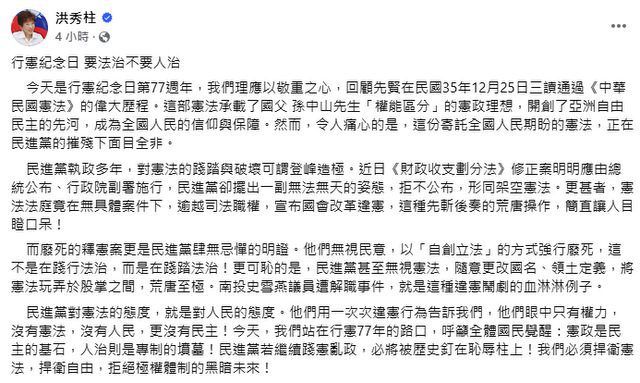 洪秀柱
4 小時 ·

行憲紀念日 要法治不要人治

今天是行憲紀念日第77週年，我們理應以敬重之心，回顧先賢在民國35年12月25日三讀通過《中華民國憲法》的偉大歷程。這部憲法承載了國父 孫中山先生「權能區分」的憲政理想，開創了亞洲自由民主的先河，成為全國人民的信仰與保障。然而，令人痛心的是，這份寄託全國人民期盼的憲法，正在民進黨的摧殘下面目全非。

民進黨執政多年，對憲法的踐踏與破壞可謂登峰造極。近日《財政收支劃分法》修正案明明應由總統公布、行政院副署施行，民進黨卻擺出一副無法無天的姿態，拒不公布，形同架空憲法。更甚者，憲法法庭竟在無具體案件下，逾越司法職權，宣布國會改革違憲，這種先斬後奏的荒唐操作，簡直讓人目瞪口呆！

而廢死的釋憲案更是民進黨肆無忌憚的明證。他們無視民意，以「自創立法」的方式強行廢死，這不是在踐行法治，而是在踐踏法治！更可恥的是，民進黨甚至無視憲法，隨意更改國名、領土定義，將憲法玩弄於股掌之間，荒唐至極。南投史雪燕議員遭解職事件，就是這種違憲鬧劇的血淋淋例子。

民進黨對憲法的態度，就是對人民的態度。他們用一次次違憲行為告訴我們，他們眼中只有權力，沒有憲法，沒有人民，更沒有民主！今天，我們站在行憲77年的路口，呼籲全體國民覺醒：憲政是民主的基石，人治則是專制的墳墓！民進黨若繼續踐憲亂政，必將被歷史釘在恥辱柱上！我們必須捍衛憲法，捍衛自由，拒絕極權體制的黑暗未來！